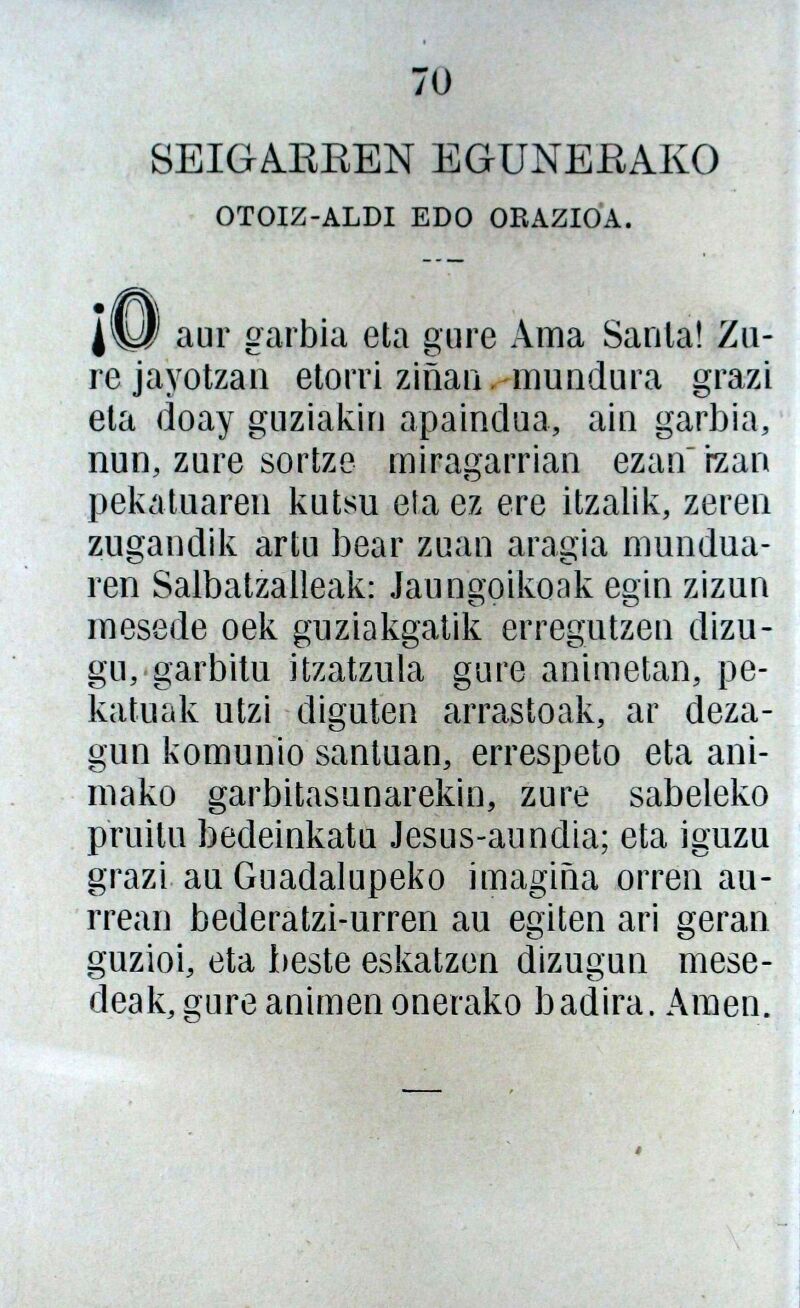 70

SEIGARREN EGUNERAKO

OTOIZ-ALDI EDO ORAZIOA.

¡O aur garbia eta gure Ama Santa! Zure jayotzan etorri ziñan mundura grazi eta doay guziakin apaindua, ain garbia, nun, zure sortze miragarrian ezan izan pekatuaren kutsu eta ez ere itzalik, zeren zugandik artu bear zuan aragia munduaren Salbatzalleak: Jaungoikoak egin zizun mesede oek guziakgatik erregutzen dizugu, garbitu itzatzula gure animetan, pekatuak utzi diguten arrastoak, ar dezagun komunio santuan, errespeto eta animako garbitasunarekin, zure sabeleko pruitu bedeinkatu Jesus-aundia; eta iguzu grazi au Guadalupeko imagiña orren aurrean bederatzi-urren au egiten ari geran guzioi, eta beste eskatzen dizugun mesedeak, gure animen onerako badira. Amen.